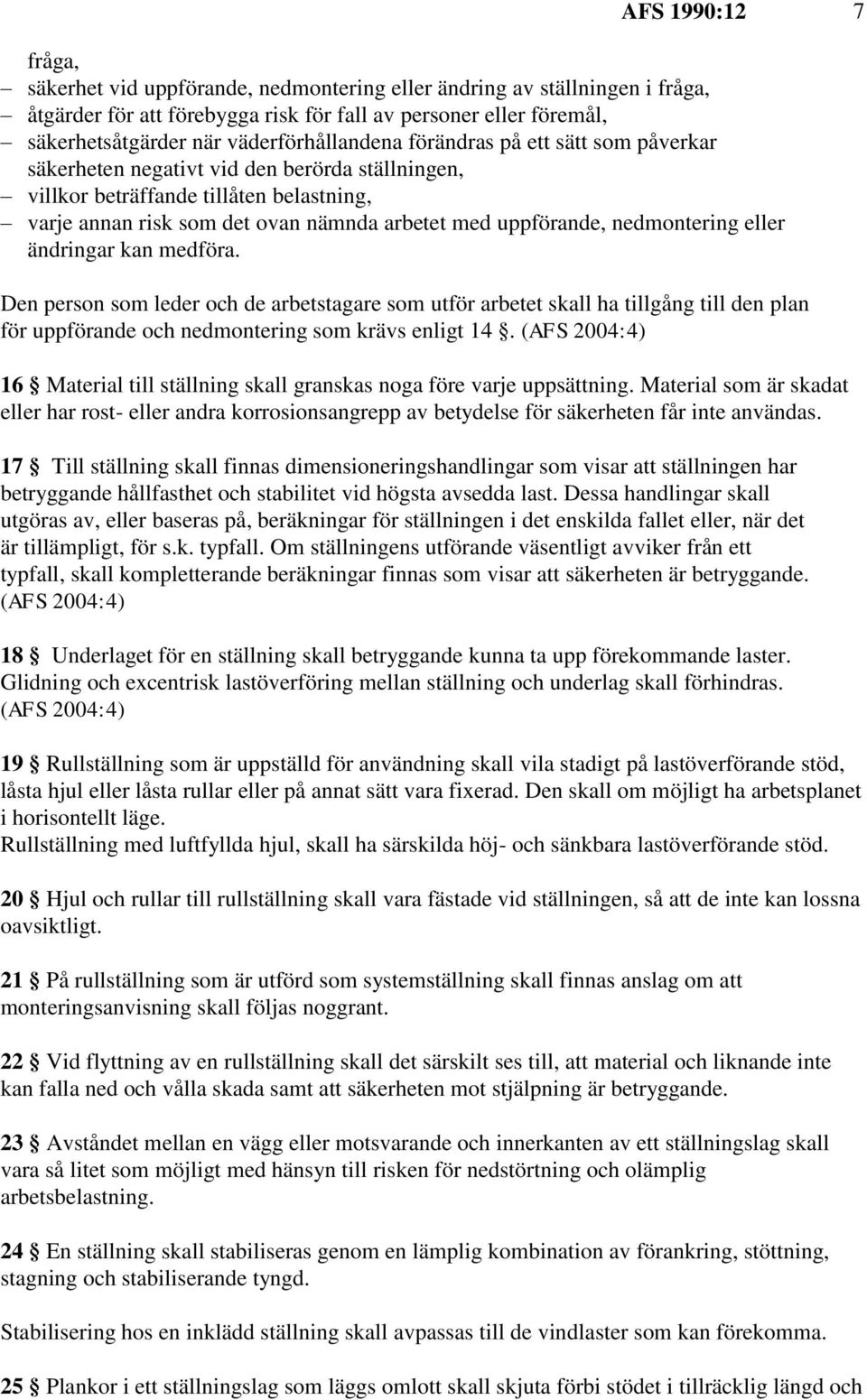 AFS 1990:12 7

fråga,
– säkerhet vid uppförande, nedmontering eller ändring av ställningen i fråga,
– åtgärder för att förebygga risk för fall av personer eller föremål,
– säkerhetsåtgärder när väderförhållandena förändras på ett sätt som påverkar säkerheten negativt vid den berörda ställningen,
– villkor beträffande tillåten belastning,
– varje annan risk som det ovan nämnda arbetet med uppförande, nedmontering eller ändringar kan medföra.

Den person som leder och de arbetstagare som utför arbetet skall ha tillgång till den plan för uppförande och nedmontering som krävs enligt 14 §. (AFS 2004:4)

16 § Material till ställning skall granskas noga före varje uppsättning. Material som är skadat eller har rost- eller andra korrosionsangrepp av betydelse för säkerheten får inte användas.

17 § Till ställning skall finnas dimensioneringshandlingar som visar att ställningen har betryggande hållfasthet och stabilitet vid högsta avsedda last. Dessa handlingar skall utgöras av, eller baseras på, beräkningar för ställningen i det enskilda fallet eller, när det är tillämpligt, för s.k. typfall. Om ställningens utförande väsentligt avviker från ett typfall, skall kompletterande beräkningar finnas som visar att säkerheten är betryggande. (AFS 2004:4)

18 § Underlaget för en ställning skall betryggande kunna ta upp förekommande laster. Glidning och excentrisk lastöverföring mellan ställning och underlag skall förhindras. (AFS 2004:4)

19 § Rullställning som är uppställd för användning skall vila stadigt på lastöverförande stöd, låsta hjul eller låsta rullar eller på annat sätt vara fixerad. Den skall om möjligt ha arbetsplanet i horisontellt läge.
Rullställning med luftfyllda hjul, skall ha särskilda höj- och sänkbara lastöverförande stöd.

20 § Hjul och rullar till rullställning skall vara fästade vid ställningen, så att de inte kan lossna oavsiktligt.

21 § På rullställning som är utförd som systemställning skall finnas anslag om att monteringsanvisning skall följas noggrant.

22 § Vid flyttning av en rullställning skall det särskilt ses till, att material och liknande inte kan falla ned och vålla skada samt att säkerheten mot stjälpning är betryggande.

23 § Avståndet mellan en vägg eller motsvarande och innerkanten av ett ställningslag skall vara så litet som möjligt med hänsyn till risken för nedstörtning och olämplig arbetsbelastning.

24 § En ställning skall stabiliseras genom en lämplig kombination av förankring, stöttning, stagning och stabiliserande tyngd.

Stabilisering hos en inklädd ställning skall avpassas till de vindlaster som kan förekomma.

25 § Plankor i ett ställningslag som läggs omlott skall skjuta förbi stödet i tillräcklig längd och